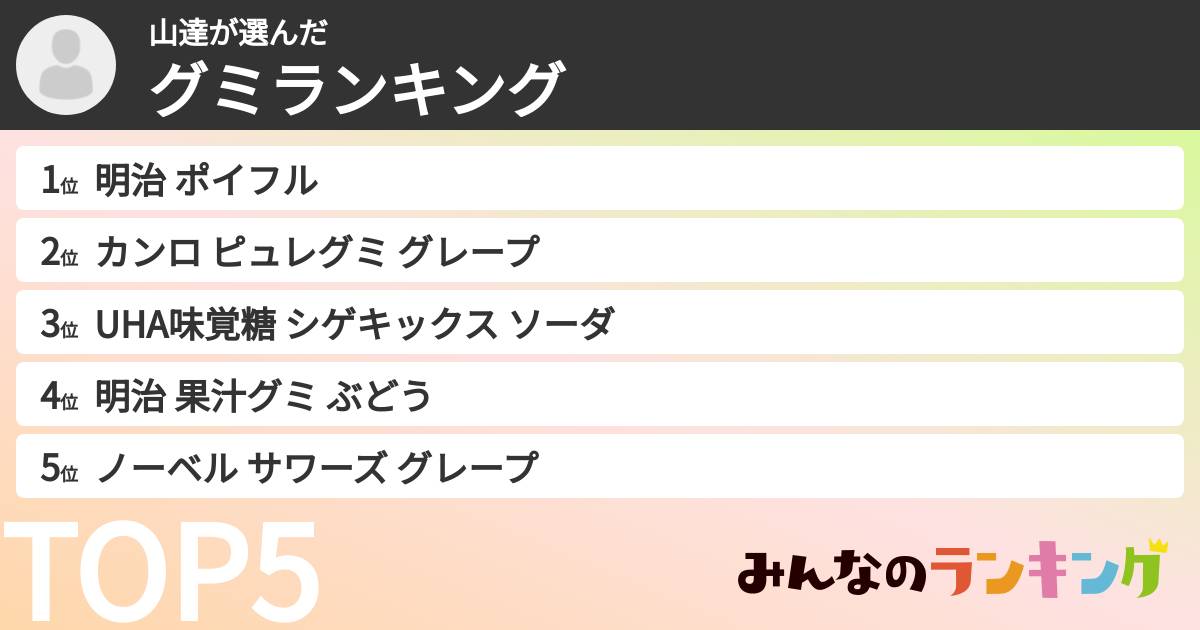 山達が選んだ
グミランキング

1位 明治 ポイフル
2位 カンロ ピュレグミ グレープ
3位 UHA味覚糖 シゲキックス ソーダ
4位 明治 果汁グミ ぶどう
5位 ノーベル サワーズ グレープ

TOP5

みんなのランキング